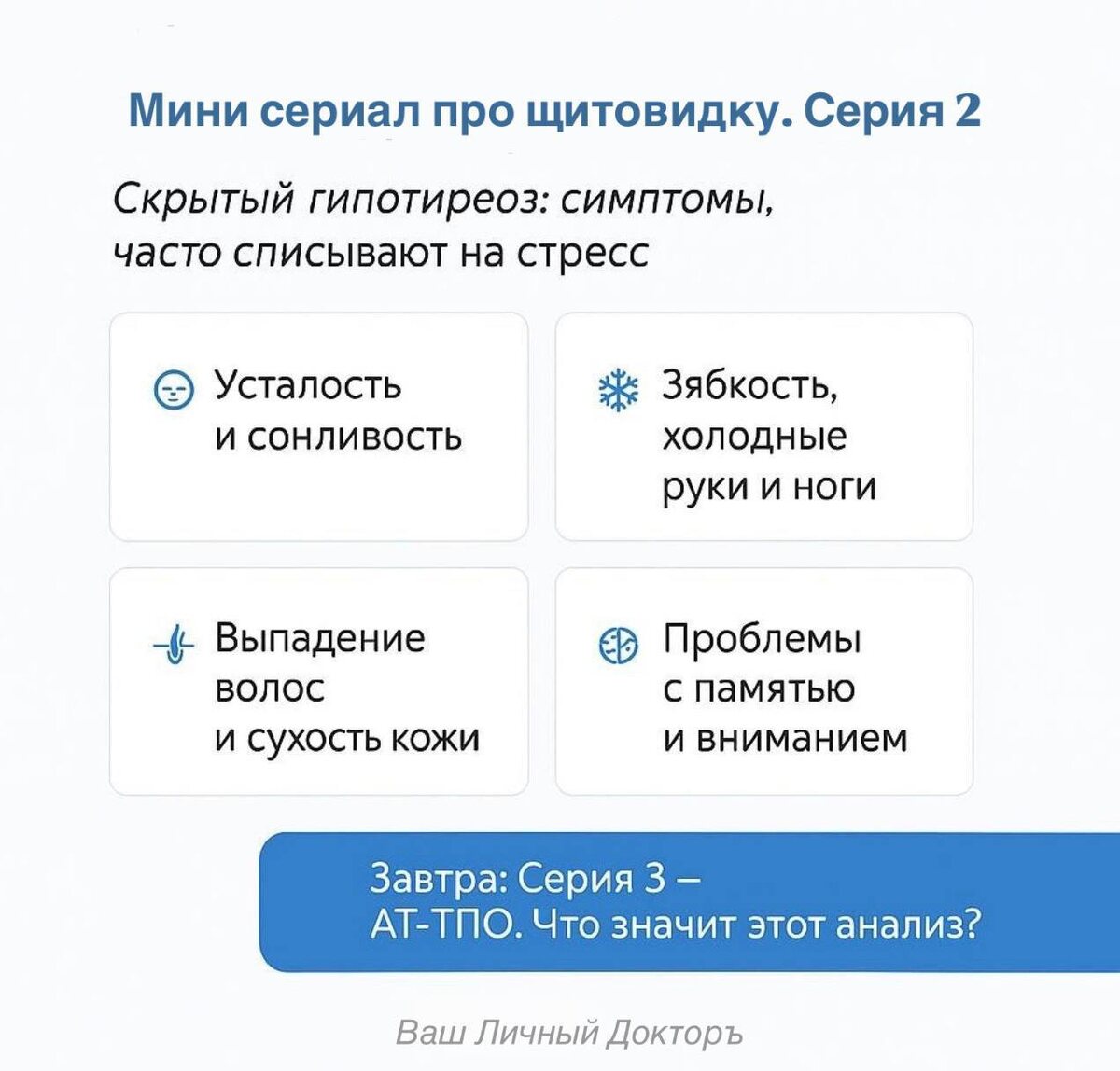 Мини сериал про щитовидку. Серия 2

Скрытый гипотиреоз: симптомы, часто списывают на стресс

Усталость
и сонливость

Зябкость,
холодные
руки и ноги

Выпадение
волос
и сухость кожи

Проблемы
с памятью
и вниманием

Завтра: Серия 3 –
АТ-ТПО. Что значит этот анализ?

Ваш Личный Докторъ